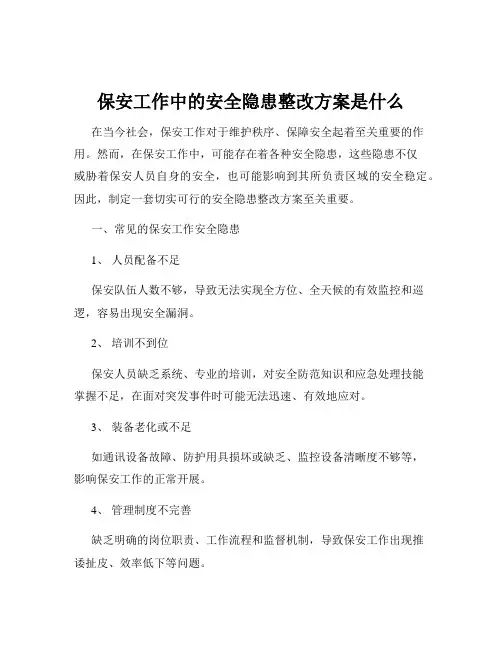 保安工作中的安全隐患整改方案是什么

在当今社会，保安工作对于维护秩序、保障安全起着至关重要的作用。然而，在保安工作中，可能存在着各种安全隐患，这些隐患不仅威胁着保安人员自身的安全，也可能影响到其所负责区域的安全稳定。因此，制定一套切实可行的安全隐患整改方案至关重要。

一、常见的保安工作安全隐患

1、 人员配备不足

保安队伍人数不够，导致无法实现全方位、全天候的有效监控和巡逻，容易出现安全漏洞。

2、 培训不到位

保安人员缺乏系统、专业的培训，对安全防范知识和应急处理技能掌握不足，在面对突发事件时可能无法迅速、有效地应对。

3、 装备老化或不足

如通讯设备故障、防护用具损坏或缺乏、监控设备清晰度不够等，影响保安工作的正常开展。

4、 管理制度不完善

缺乏明确的岗位职责、工作流程和监督机制，导致保安工作出现推诿扯皮、效率低下等问题。